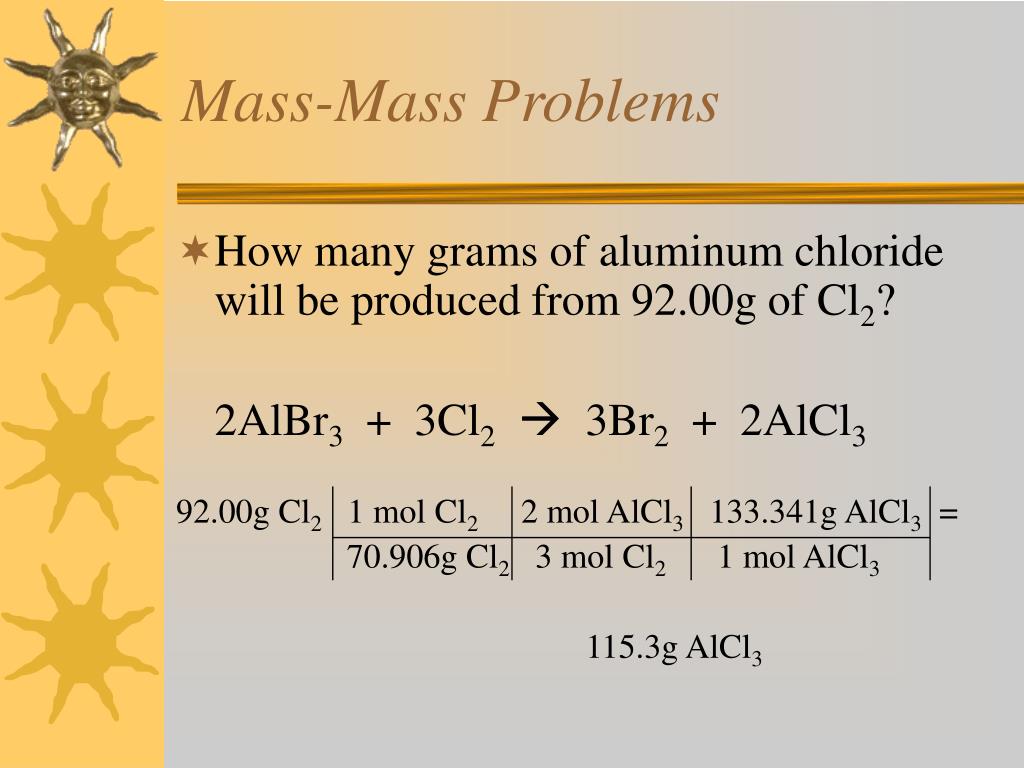 Mass-Mass Problems

How many grams of aluminum chloride will be produced from 92.00g of $Cl_2$?

$2AlBr_3 + 3Cl_2 \rightarrow 3Br_2 + 2AlCl_3$

| 92.00g $Cl_2$ | 1 mol $Cl_2$ | 2 mol $AlCl_3$ | 133.341g $AlCl_3$ | = |
|---|---|---|---|---|
| | 70.906g $Cl_2$ | 3 mol $Cl_2$ | 1 mol $AlCl_3$ | |

115.3g $AlCl_3$